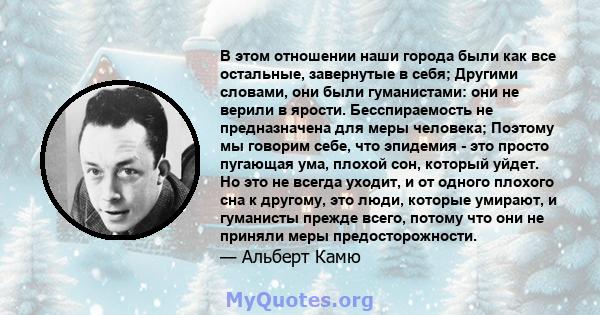 В этом отношении наши города были как все остальные, завернутые в себя; Другими словами, они были гуманистами: они не верили в ярости. Бесспираемость не предназначена для меры человека; Поэтому мы говорим себе, что эпидемия - это просто пугающая ума, плохой сон, который уйдет. Но это не всегда уходит, и от одного плохого сна к другому, это люди, которые умирают, и гуманисты прежде всего, потому что они не приняли меры предосторожности.
— Альберт Камю

MyQuotes.org